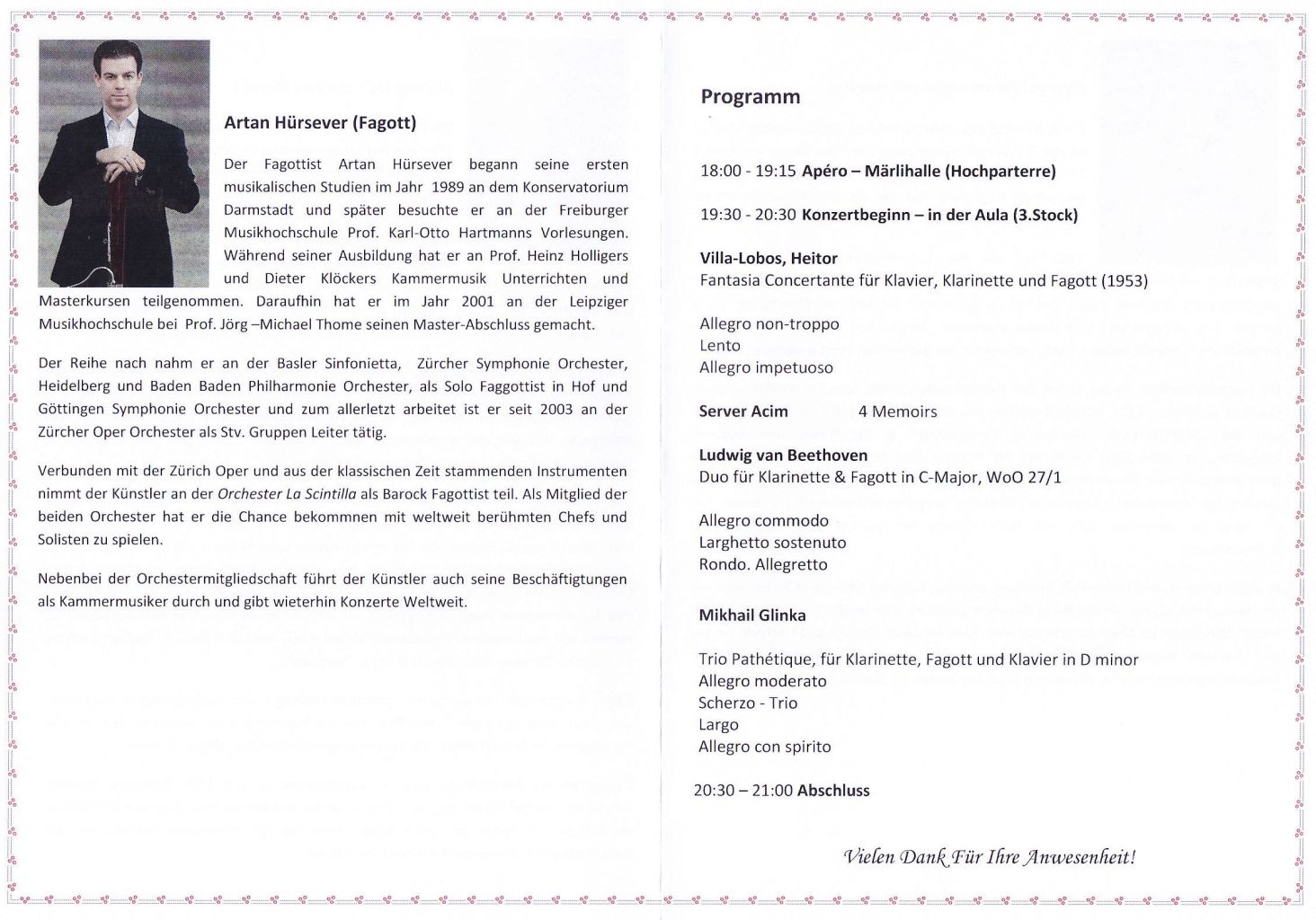 Artan Hürsever (Fagott)

Der Fagottist Artan Hürsever begann seine ersten musikalischen Studien im Jahr 1989 an dem Konservatorium Darmstadt und später besuchte er an der Freiburger Musikhochschule Prof. Karl-Otto Hartmanns Vorlesungen. Während seiner Ausbildung hat er an Prof. Heinz Holligers und Dieter Klöckers Kammermusik Unterrichten und Masterkursen teilgenommen. Daraufhin hat er im Jahr 2001 an der Leipziger Musikhochschule bei Prof. Jörg –Michael Thome seinen Master-Abschluss gemacht.

Der Reihe nach nahm er an der Basler Sinfonietta, Zürcher Symphonie Orchester, Heidelberg und Baden Baden Philharmonie Orchester, als Solo Faggottist in Hof und Göttingen Symphonie Orchester und zum allerletzt arbeitet ist er seit 2003 an der Zürcher Oper Orchester als Stv. Gruppen Leiter tätig.

Verbunden mit der Zürich Oper und aus der klassischen Zeit stammenden Instrumenten nimmt der Künstler an der Orchester La Scintilla als Barock Fagottist teil. Als Mitglied der beiden Orchester hat er die Chance bekommnen mit weltweit berühmten Chefs und Solisten zu spielen.

Nebenbei der Orchestermitgliedschaft führt der Künstler auch seine Beschäftigtungen als Kammermusiker durch und gibt wieterhin Konzerte Weltweit.

Programm

18:00 - 19:15 Apéro – Märlihalle (Hochparterre)

19:30 - 20:30 Konzertbeginn – in der Aula (3.Stock)

Villa-Lobos, Heitor
Fantasia Concertante für Klavier, Klarinette und Fagott (1953)

Allegro non-troppo
Lento
Allegro impetuoso

Server Acim 4 Memoirs

Ludwig van Beethoven
Duo für Klarinette & Fagott in C-Major, WoO 27/1

Allegro commodo
Larghetto sostenuto
Rondo. Allegretto

Mikhail Glinka

Trio Pathétique, für Klarinette, Fagott und Klavier in D minor
Allegro moderato
Scherzo - Trio
Largo
Allegro con spirito

20:30 – 21:00 Abschluss

Vielen Dank Für Ihre Anwesenheit!